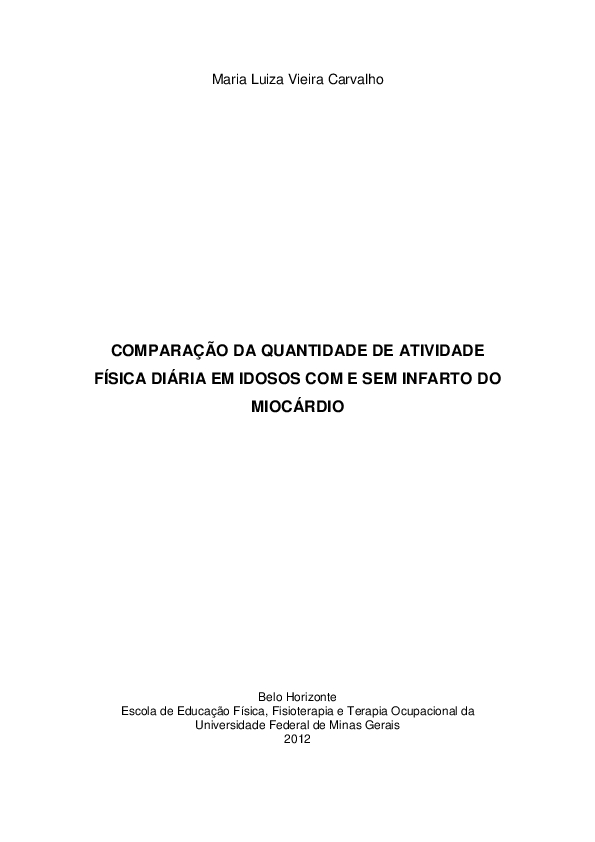 Maria Luiza Vieira Carvalho

COMPARAÇÃO DA QUANTIDADE DE ATIVIDADE FÍSICA DIÁRIA EM IDOSOS COM E SEM INFARTO DO MIOCÁRDIO

Belo Horizonte
Escola de Educação Física, Fisioterapia e Terapia Ocupacional da Universidade Federal de Minas Gerais
2012